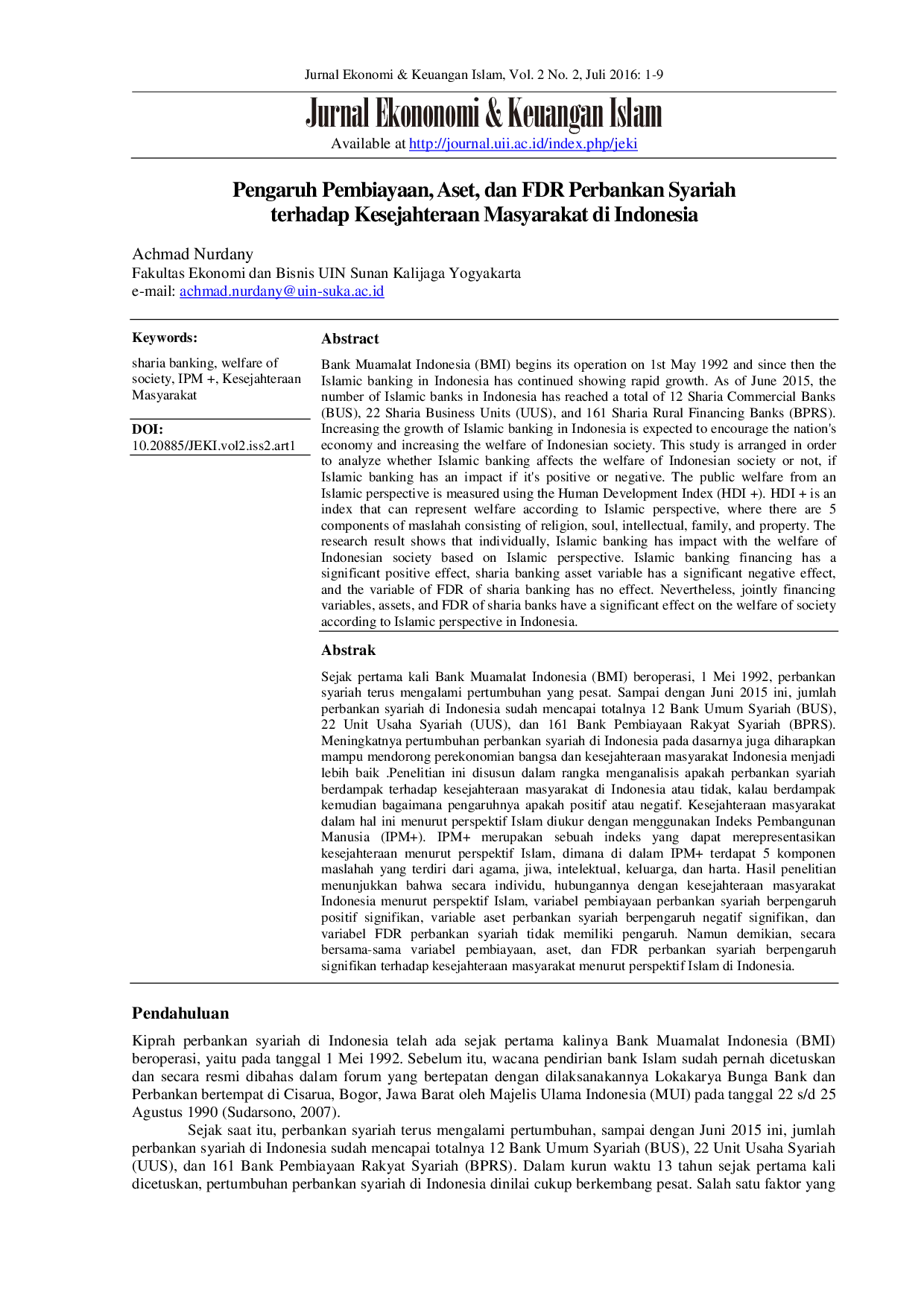 Jurnal Ekonomi & Keuangan Islam, Vol. 2 No. 2, Juli 2016: 1-9

Jurnal Ekononomi & Keuangan Islam

Available at http://journal.uii.ac.id/index.php/jeki

Pengaruh Pembiayaan, Aset, dan FDR Perbankan Syariah terhadap Kesejahteraan Masyarakat di Indonesia

Achmad Nurdany
Fakultas Ekonomi dan Bisnis UIN Sunan Kalijaga Yogyakarta
e-mail: achmad.nurdany@uin-suka.ac.id

Keywords:

sharia banking, welfare of society, IPM +, Kesejahteraan Masyarakat

DOI:
10.20885/JEKI.vol2.iss2.art1

Abstract

Bank Muamalat Indonesia (BMI) begins its operation on 1st May 1992 and since then the Islamic banking in Indonesia has continued showing rapid growth. As of June 2015, the number of Islamic banks in Indonesia has reached a total of 12 Sharia Commercial Banks (BUS), 22 Sharia Business Units (UUS), and 161 Sharia Rural Financing Banks (BPRS). Increasing the growth of Islamic banking in Indonesia is expected to encourage the nation's economy and increasing the welfare of Indonesian society. This study is arranged in order to analyze whether Islamic banking affects the welfare of Indonesian society or not, if Islamic banking has an impact if it's positive or negative. The public welfare from an Islamic perspective is measured using the Human Development Index (HDI +). HDI + is an index that can represent welfare according to Islamic perspective, where there are 5 components of maslahah consisting of religion, soul, intellectual, family, and property. The research result shows that individually, Islamic banking has impact with the welfare of Indonesian society based on Islamic perspective. Islamic banking financing has a significant positive effect, sharia banking asset variable has a significant negative effect, and the variable of FDR of sharia banking has no effect. Nevertheless, jointly financing variables, assets, and FDR of sharia banks have a significant effect on the welfare of society according to Islamic perspective in Indonesia.

Abstrak

Sejak pertama kali Bank Muamalat Indonesia (BMI) beroperasi, 1 Mei 1992, perbankan syariah terus mengalami pertumbuhan yang pesat. Sampai dengan Juni 2015 ini, jumlah perbankan syariah di Indonesia sudah mencapai totalnya 12 Bank Umum Syariah (BUS), 22 Unit Usaha Syariah (UUS), dan 161 Bank Pembiayaan Rakyat Syariah (BPRS). Meningkatnya pertumbuhan perbankan syariah di Indonesia pada dasarnya juga diharapkan mampu mendorong perekonomian bangsa dan kesejahteraan masyarakat Indonesia menjadi lebih baik .Penelitian ini disusun dalam rangka menganalisis apakah perbankan syariah berdampak terhadap kesejahteraan masyarakat di Indonesia atau tidak, kalau berdampak kemudian bagaimana pengaruhnya apakah positif atau negatif. Kesejahteraan masyarakat dalam hal ini menurut perspektif Islam diukur dengan menggunakan Indeks Pembangunan Manusia (IPM+). IPM+ merupakan sebuah indeks yang dapat merepresentasikan kesejahteraan menurut perspektif Islam, dimana di dalam IPM+ terdapat 5 komponen maslahah yang terdiri dari agama, jiwa, intelektual, keluarga, dan harta. Hasil penelitian menunjukkan bahwa secara individu, hubungannya dengan kesejahteraan masyarakat Indonesia menurut perspektif Islam, variabel pembiayaan perbankan syariah berpengaruh positif signifikan, variable aset perbankan syariah berpengaruh negatif signifikan, dan variabel FDR perbankan syariah tidak memiliki pengaruh. Namun demikian, secara bersama-sama variabel pembiayaan, aset, dan FDR perbankan syariah berpengaruh signifikan terhadap kesejahteraan masyarakat menurut perspektif Islam di Indonesia.

Pendahuluan

Kiprah perbankan syariah di Indonesia telah ada sejak pertama kalinya Bank Muamalat Indonesia (BMI) beroperasi, yaitu pada tanggal 1 Mei 1992. Sebelum itu, wacana pendirian bank Islam sudah pernah dicetuskan dan secara resmi dibahas dalam forum yang bertepatan dengan dilaksanakannya Lokakarya Bunga Bank dan Perbankan bertempat di Cisarua, Bogor, Jawa Barat oleh Majelis Ulama Indonesia (MUI) pada tanggal 22 s/d 25 Agustus 1990 (Sudarsono, 2007).

Sejak saat itu, perbankan syariah terus mengalami pertumbuhan, sampai dengan Juni 2015 ini, jumlah perbankan syariah di Indonesia sudah mencapai totalnya 12 Bank Umum Syariah (BUS), 22 Unit Usaha Syariah (UUS), dan 161 Bank Pembiayaan Rakyat Syariah (BPRS). Dalam kurun waktu 13 tahun sejak pertama kali dicetuskan, pertumbuhan perbankan syariah di Indonesia dinilai cukup berkembang pesat. Salah satu faktor yang